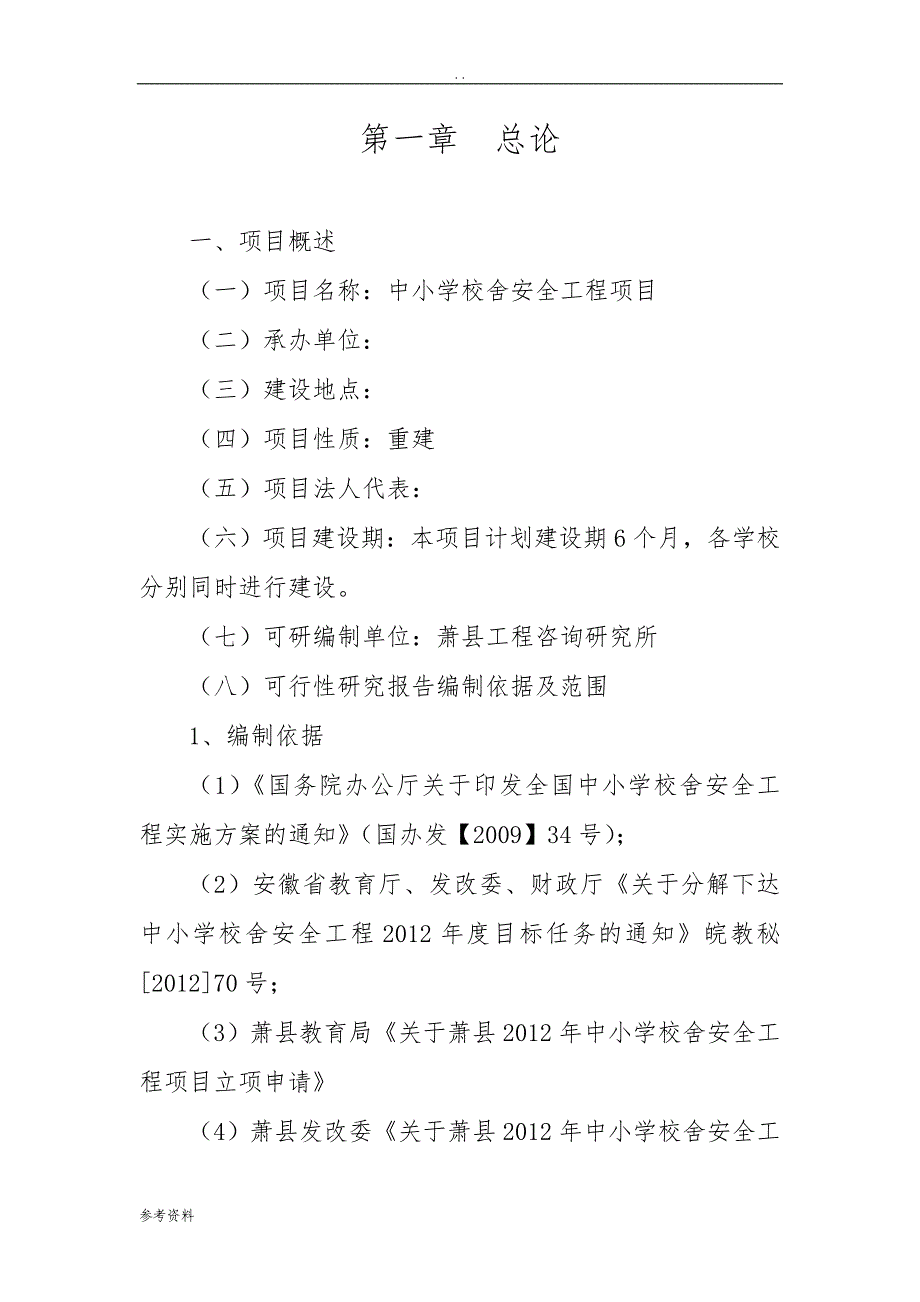 . .

第一章　总论

一、项目概述

（一）项目名称：中小学校舍安全工程项目

（二）承办单位：

（三）建设地点：

（四）项目性质：重建

（五）项目法人代表：

（六）项目建设期：本项目计划建设期6个月，各学校分别同时进行建设。

（七）可研编制单位：萧县工程咨询研究所

（八）可行性研究报告编制依据及范围

1、编制依据

（1）《国务院办公厅关于印发全国中小学校舍安全工程实施方案的通知》(国办发【2009】34号)；

（2）安徽省教育厅、发改委、财政厅《关于分解下达中小学校舍安全工程2012年度目标任务的通知》皖教秘[2012]70号；

（3）萧县教育局《关于萧县2012年中小学校舍安全工程项目立项申请》

（4）萧县发改委《关于萧县2012年中小学校舍安全工

参考资料